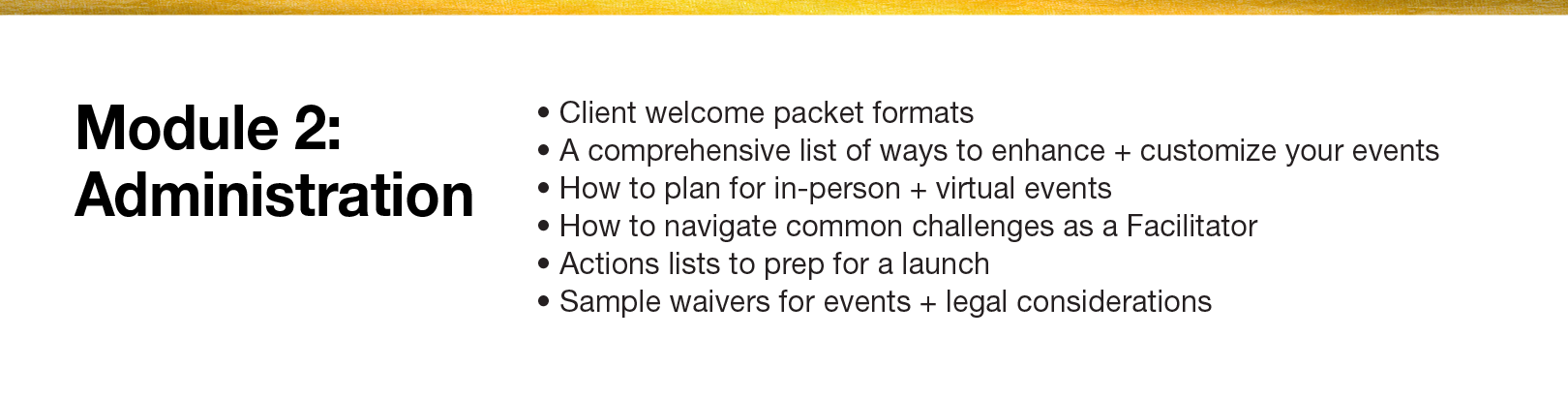 Module 2:
Administration

• Client welcome packet formats
• A comprehensive list of ways to enhance + customize your events
• How to plan for in-person + virtual events
• How to navigate common challenges as a Facilitator
• Actions lists to prep for a launch
• Sample waivers for events + legal considerations